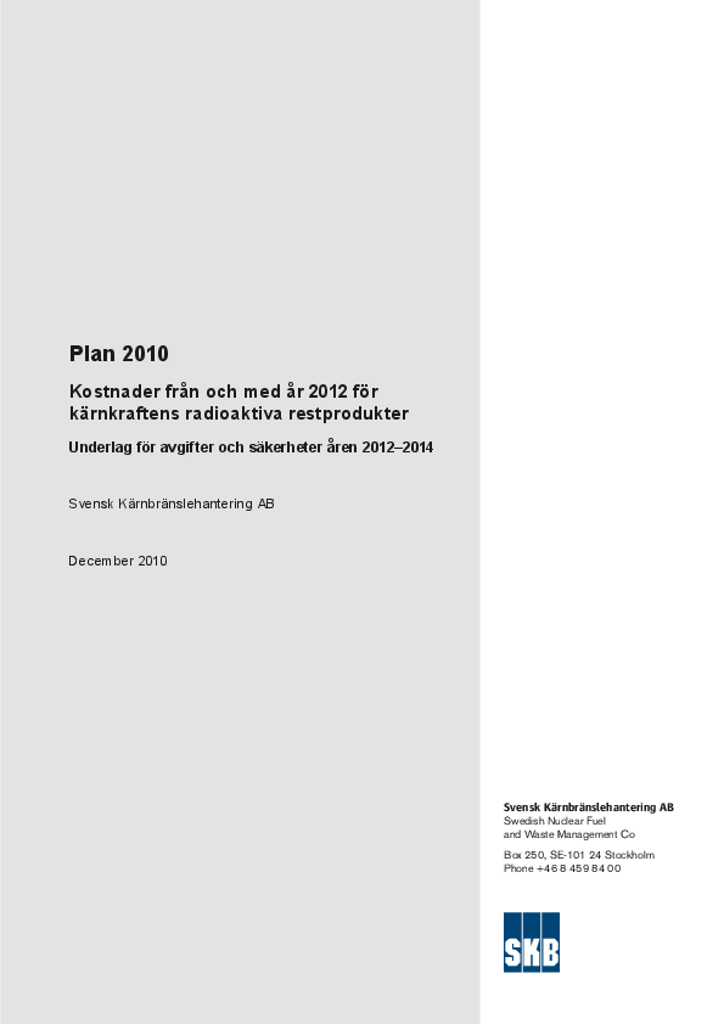 Plan 2010

Kostnader från och med år 2012 för kärnkraftens radioaktiva restprodukter

Underlag för avgifter och säkerheter åren 2012–2014

Svensk Kärnbränslehantering AB

December 2010

Svensk Kärnbränslehantering AB
Swedish Nuclear Fuel and Waste Management Co

Box 250, SE-101 24 Stockholm
Phone +46 8 459 84 00

SKB